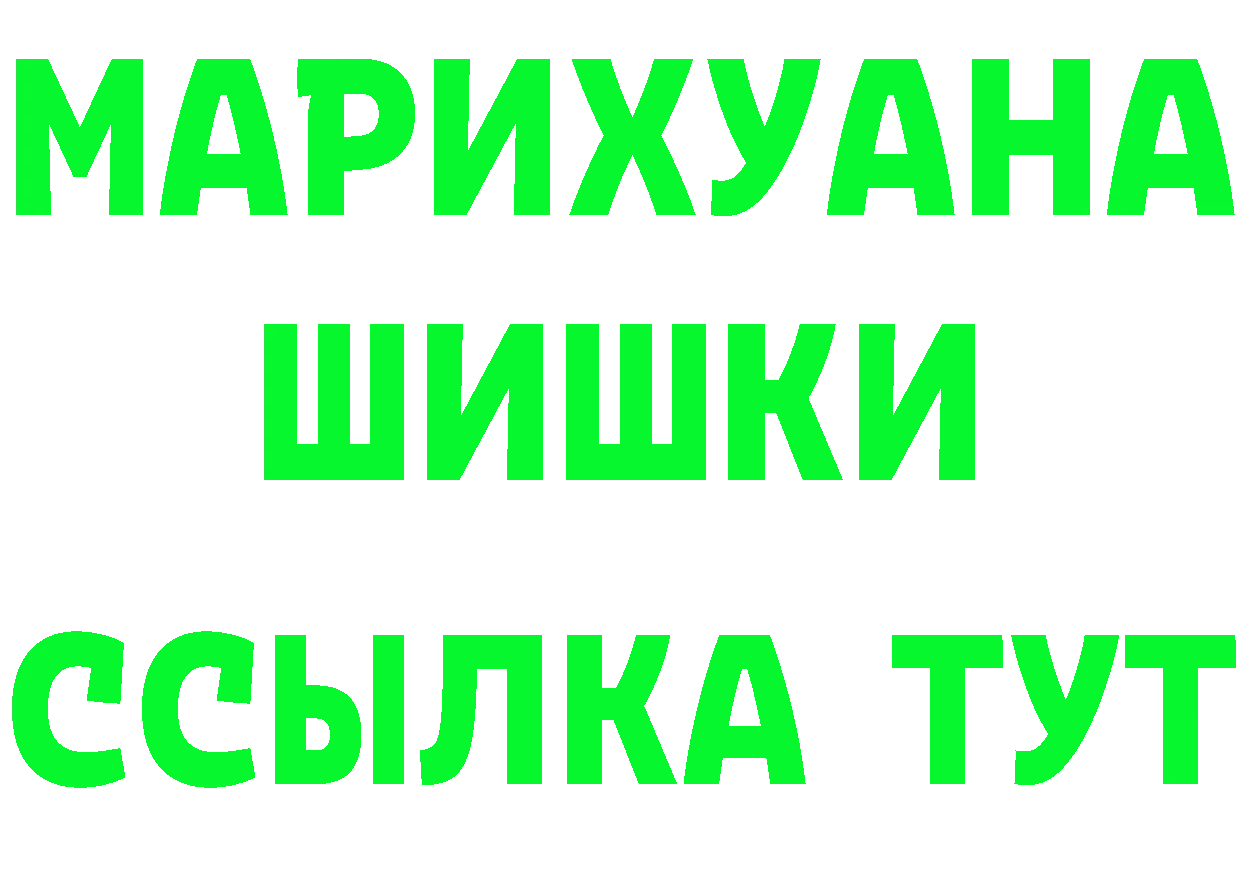 МАРИХУАНА
ШИШКИ
ССЫЛКА ТУТ